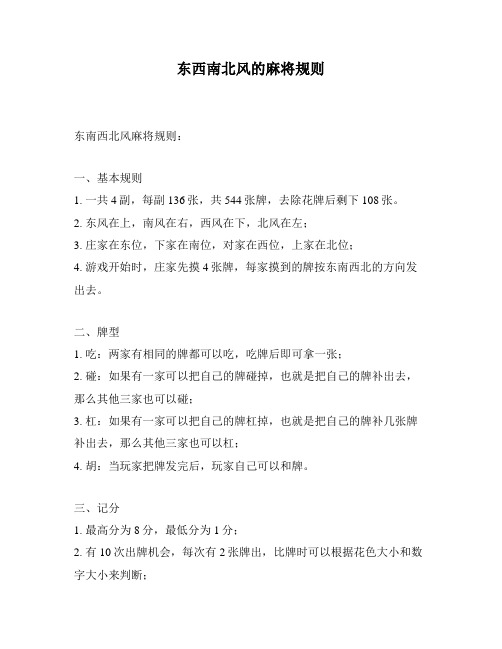 东西南北风的麻将规则

东南西北风麻将规则：

一、基本规则

1. 一共 4 副，每副 136 张，共 544 张牌，去除花牌后剩下 108 张。

2. 东风在上，南风在右，西风在下，北风在左；

3. 庄家在东位，下家在南位，对家在西位，上家在北位；

4. 游戏开始时，庄家先摸 4 张牌，每家摸到的牌按东南西北的方向发出去。

二、牌型

1. 吃：两家有相同的牌都可以吃，吃牌后即可拿一张；

2. 碰：如果有一家可以把自己的牌碰掉，也就是把自己的牌补出去，那么其他三家也可以碰；

3. 杠：如果有一家可以把自己的牌杠掉，也就是把自己的牌补几张牌补出去，那么其他三家也可以杠；

4. 胡：当玩家把牌发完后，玩家自己可以和牌。

三、记分

1. 最高分为 8 分，最低分为 1 分；

2. 有 10 次出牌机会，每次有 2 张牌出，比牌时可以根据花色大小和数字大小来判断；